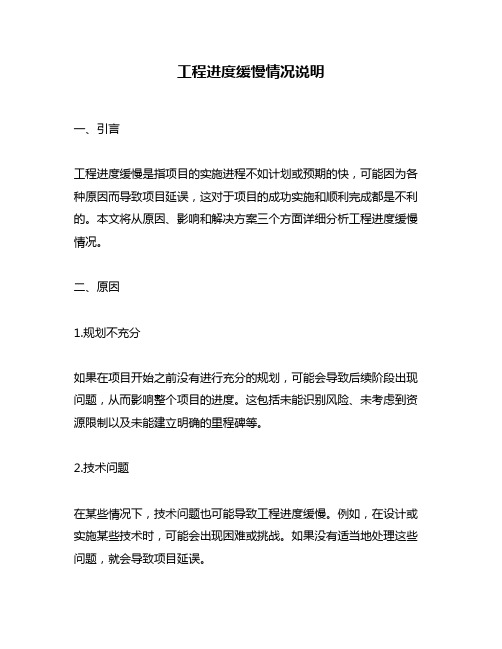 工程进度缓慢情况说明

一、引言

工程进度缓慢是指项目的实施进程不如计划或预期的快，可能因为各种原因而导致项目延误，这对于项目的成功实施和顺利完成都是不利的。本文将从原因、影响和解决方案三个方面详细分析工程进度缓慢情况。

二、原因

1.规划不充分

如果在项目开始之前没有进行充分的规划，可能会导致后续阶段出现问题，从而影响整个项目的进度。这包括未能识别风险、未考虑到资源限制以及未能建立明确的里程碑等。

2.技术问题

在某些情况下，技术问题也可能导致工程进度缓慢。例如，在设计或实施某些技术时，可能会出现困难或挑战。如果没有适当地处理这些问题，就会导致项目延误。